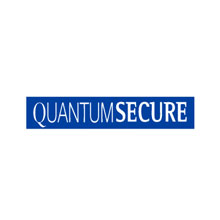 QUANTUMSECURE